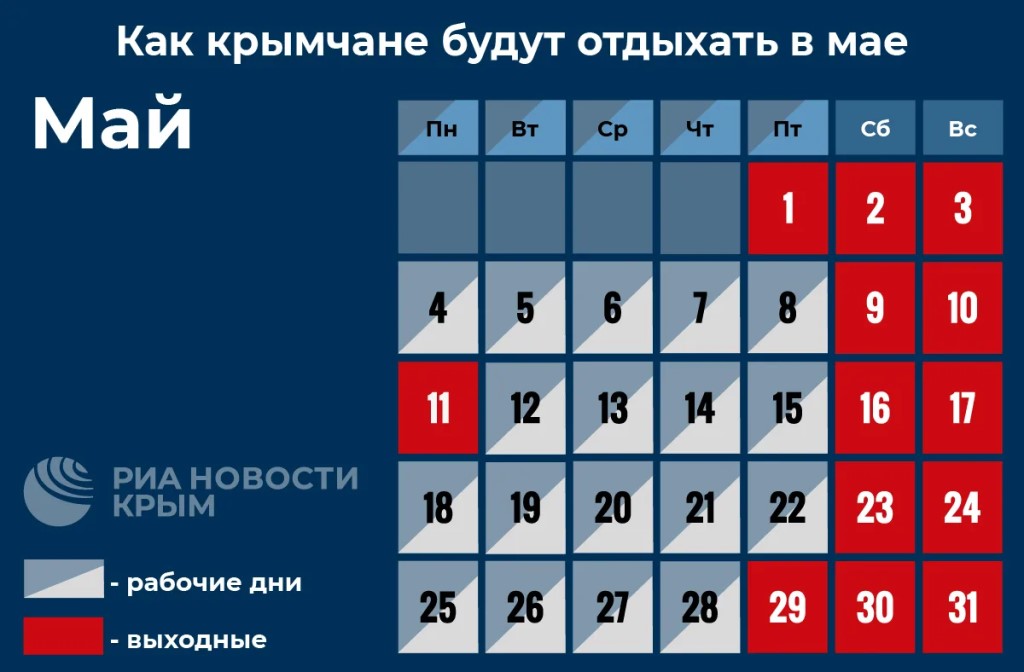 Как крымчане будут отдыхать в мае

Май

| Пн | Вт | Ср | Чт | Пт | Сб | Вс |
|---|---|---|---|---|---|---|
| | | | | 1 | 2 | 3 |
| 4 | 5 | 6 | 7 | 8 | 9 | 10 |
| 11 | 12 | 13 | 14 | 15 | 16 | 17 |
| 18 | 19 | 20 | 21 | 22 | 23 | 24 |
| 25 | 26 | 27 | 28 | 29 | 30 | 31 |

РИА НОВОСТИ КРЫМ

- рабочие дни

- выходные